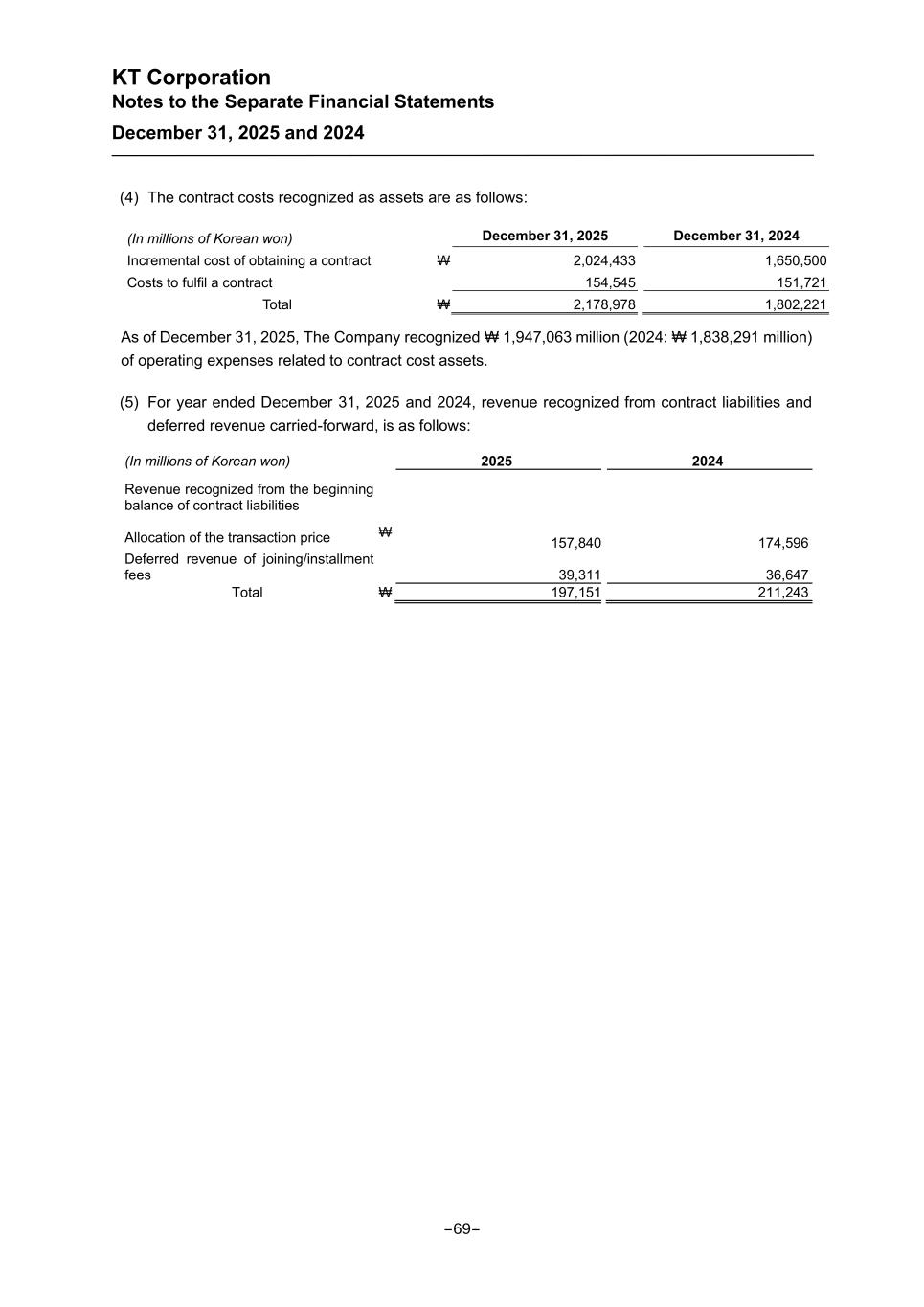 KT Corporation
Notes to the Separate Financial Statements
December 31, 2025 and 2024

(4) The contract costs recognized as assets are as follows:

| (In millions of Korean won) | | December 31, 2025 | December 31, 2024 |
|---|---|---|---|
| Incremental cost of obtaining a contract | ₩ | 2,024,433 | 1,650,500 |
| Costs to fulfil a contract | | 154,545 | 151,721 |
| Total | ₩ | 2,178,978 | 1,802,221 |

As of December 31, 2025, The Company recognized ₩ 1,947,063 million (2024: ₩ 1,838,291 million) of operating expenses related to contract cost assets.

(5) For year ended December 31, 2025 and 2024, revenue recognized from contract liabilities and deferred revenue carried-forward, is as follows:

| (In millions of Korean won) | | 2025 | 2024 |
|---|---|---|---|
| Revenue recognized from the beginning balance of contract liabilities | | | |
| Allocation of the transaction price | ₩ | 157,840 | 174,596 |
| Deferred revenue of joining/installment fees | | 39,311 | 36,647 |
| Total | ₩ | 197,151 | 211,243 |

–69–